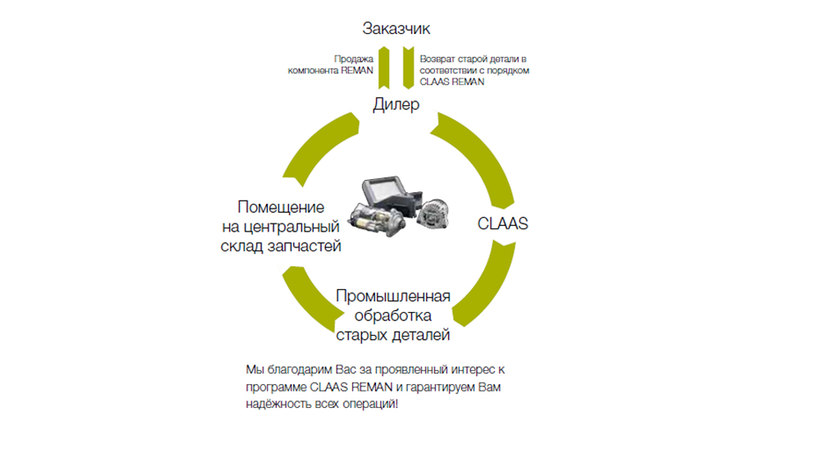 Заказчик

Продажа компонента REMAN

Возврат старой детали в соответствии с порядком CLAAS REMAN

Дилер

CLAAS

Промышленная обработка старых деталей

Помещение на центральный склад запчастей

Мы благодарим Вас за проявленный интерес к программе CLAAS REMAN и гарантируем Вам надёжность всех операций!